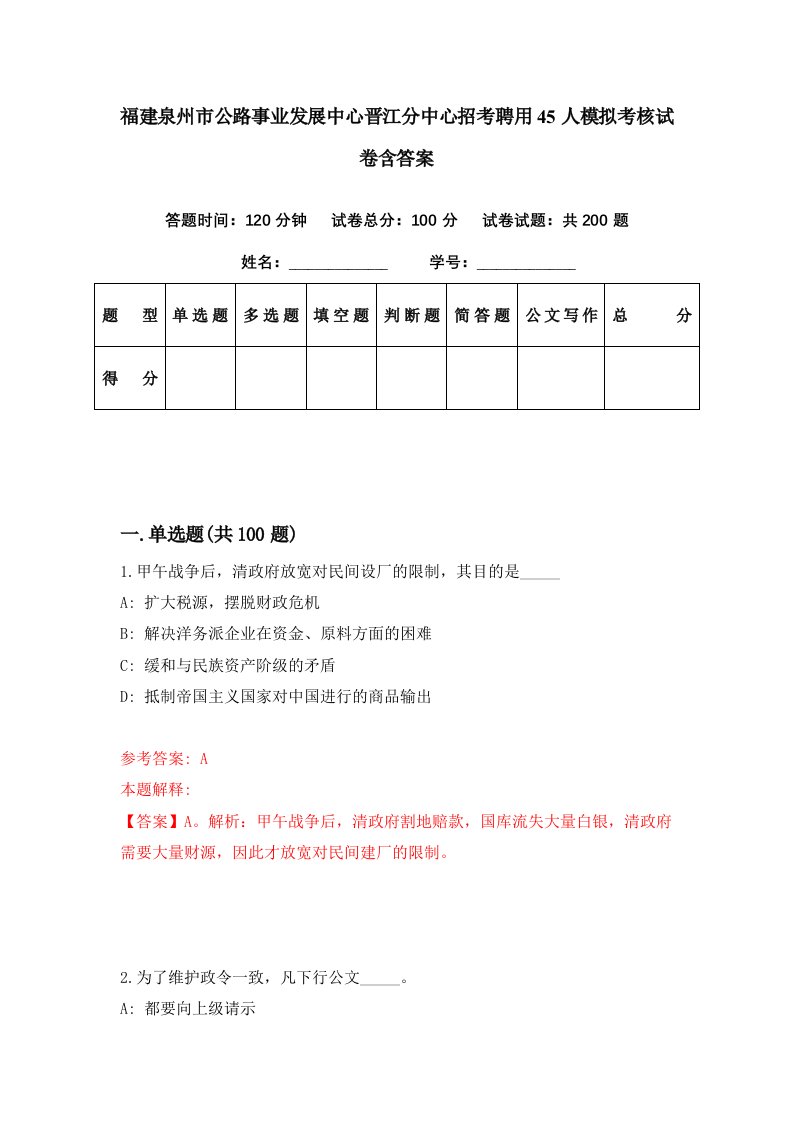 福建泉州市公路事业发展中心晋江分中心招考聘用45人模拟考核试卷含答案

答题时间：120分钟　试卷总分：100分　试卷试题：共200题

姓名：____________　学号：____________

| 题　型 | 单选题 | 多选题 | 填空题 | 判断题 | 简答题 | 公文写作 | 总　分 |
|---|---|---|---|---|---|---|---|
| 得　分 | | | | | | | |

一.单选题(共100题)

1.甲午战争后，清政府放宽对民间设厂的限制，其目的是_____

A: 扩大税源，摆脱财政危机

B: 解决洋务派企业在资金、原料方面的困难

C: 缓和与民族资产阶级的矛盾

D: 抵制帝国主义国家对中国进行的商品输出

参考答案: A

本题解释:

【答案】A。解析：甲午战争后，清政府割地赔款，国库流失大量白银，清政府需要大量财源，因此才放宽对民间建厂的限制。

2.为了维护政令一致，凡下行公文_____。

A: 都要向上级请示